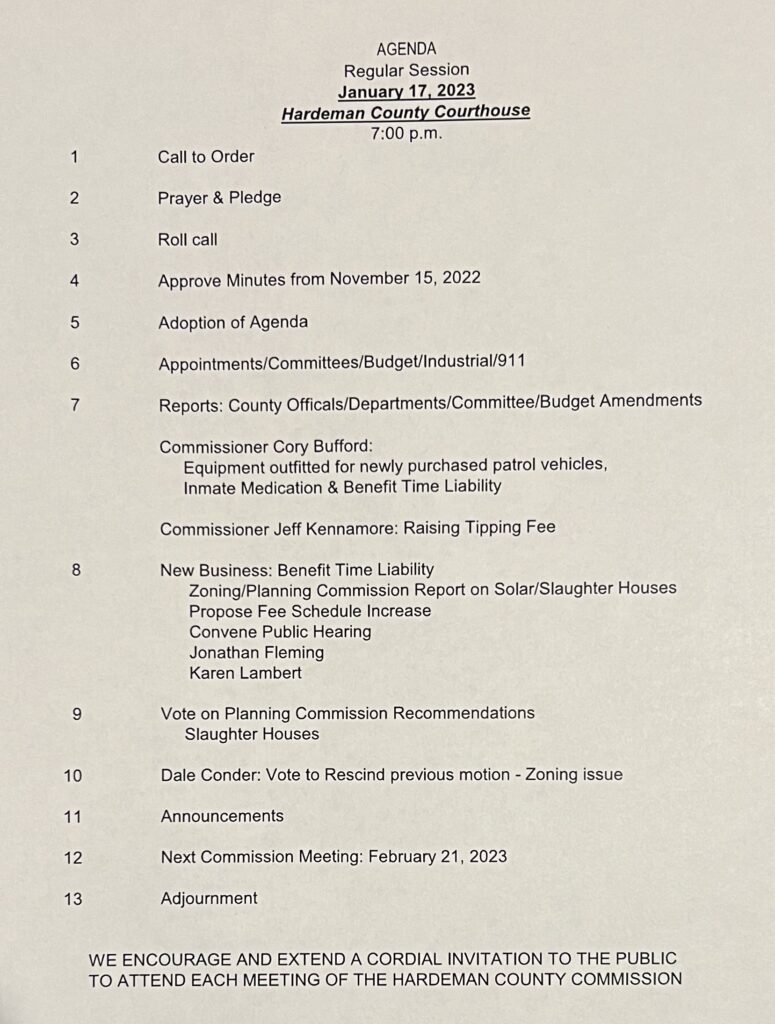 AGENDA
Regular Session
January 17, 2023
Hardeman County Courthouse
7:00 p.m.

1 Call to Order

2 Prayer & Pledge

3 Roll call

4 Approve Minutes from November 15, 2022

5 Adoption of Agenda

6 Appointments/Committees/Budget/Industrial/911

7 Reports: County Officals/Departments/Committee/Budget Amendments

Commissioner Cory Bufford:
Equipment outfitted for newly purchased patrol vehicles,
Inmate Medication & Benefit Time Liability

Commissioner Jeff Kennamore: Raising Tipping Fee

8 New Business: Benefit Time Liability
Zoning/Planning Commission Report on Solar/Slaughter Houses
Propose Fee Schedule Increase
Convene Public Hearing
Jonathan Fleming
Karen Lambert

9 Vote on Planning Commission Recommendations
Slaughter Houses

10 Dale Conder: Vote to Rescind previous motion - Zoning issue

11 Announcements

12 Next Commission Meeting: February 21, 2023

13 Adjournment

WE ENCOURAGE AND EXTEND A CORDIAL INVITATION TO THE PUBLIC TO ATTEND EACH MEETING OF THE HARDEMAN COUNTY COMMISSION